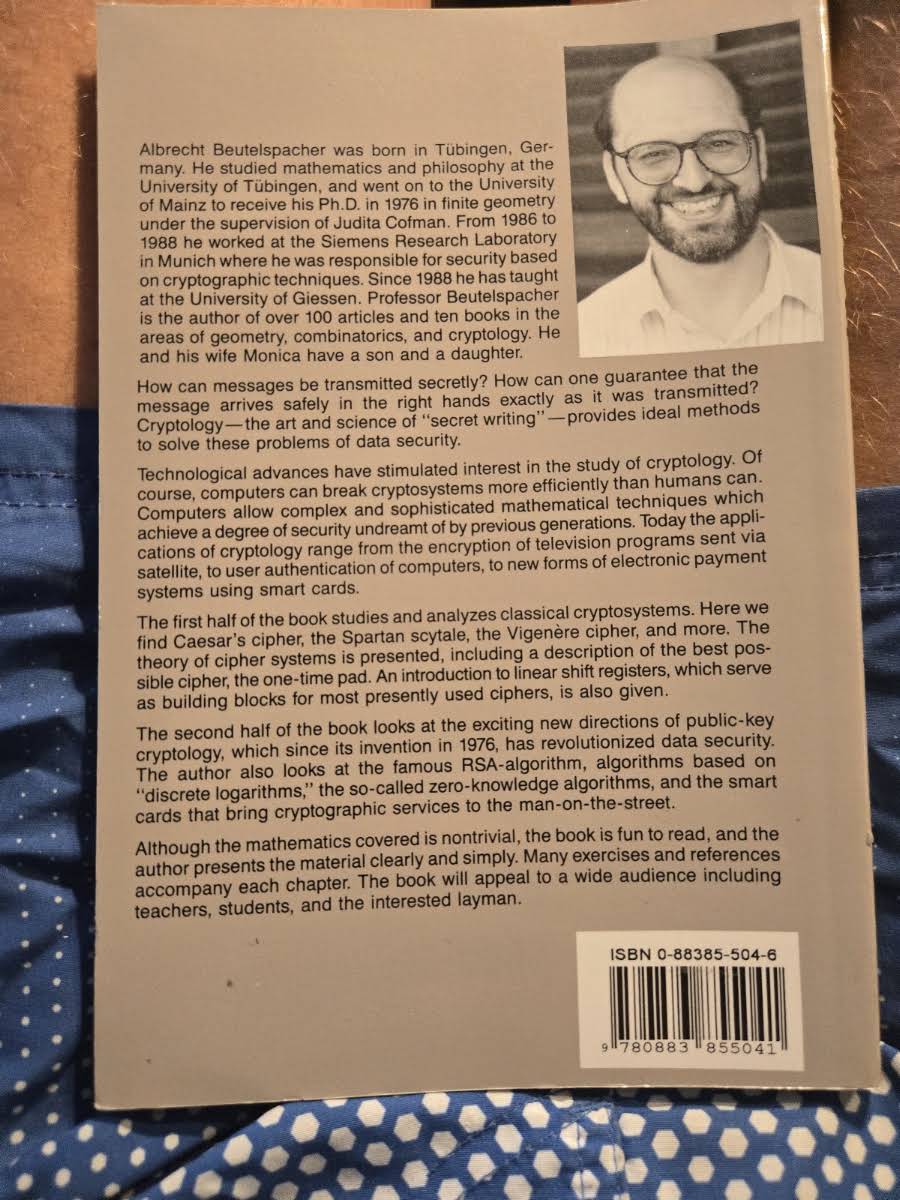 Albrecht Beutelspacher was born in Tübingen, Germany. He studied mathematics and philosophy at the University of Tübingen, and went on to the University of Mainz to receive his Ph.D. in 1976 in finite geometry under the supervision of Judita Cofman. From 1986 to 1988 he worked at the Siemens Research Laboratory in Munich where he was responsible for security based on cryptographic techniques. Since 1988 he has taught at the University of Giessen. Professor Beutelspacher is the author of over 100 articles and ten books in the areas of geometry, combinatorics, and cryptology. He and his wife Monica have a son and a daughter.

How can messages be transmitted secretly? How can one guarantee that the message arrives safely in the right hands exactly as it was transmitted? Cryptology—the art and science of "secret writing"—provides ideal methods to solve these problems of data security.

Technological advances have stimulated interest in the study of cryptology. Of course, computers can break cryptosystems more efficiently than humans can. Computers allow complex and sophisticated mathematical techniques which achieve a degree of security undreamt of by previous generations. Today the applications of cryptology range from the encryption of television programs sent via satellite, to user authentication of computers, to new forms of electronic payment systems using smart cards.

The first half of the book studies and analyzes classical cryptosystems. Here we find Caesar's cipher, the Spartan scytale, the Vigenère cipher, and more. The theory of cipher systems is presented, including a description of the best possible cipher, the one-time pad. An introduction to linear shift registers, which serve as building blocks for most presently used ciphers, is also given.

The second half of the book looks at the exciting new directions of public-key cryptology, which since its invention in 1976, has revolutionized data security. The author also looks at the famous RSA-algorithm, algorithms based on "discrete logarithms," the so-called zero-knowledge algorithms, and the smart cards that bring cryptographic services to the man-on-the-street.

Although the mathematics covered is nontrivial, the book is fun to read, and the author presents the material clearly and simply. Many exercises and references accompany each chapter. The book will appeal to a wide audience including teachers, students, and the interested layman.

ISBN 0-88385-504-6

9 780883 855041